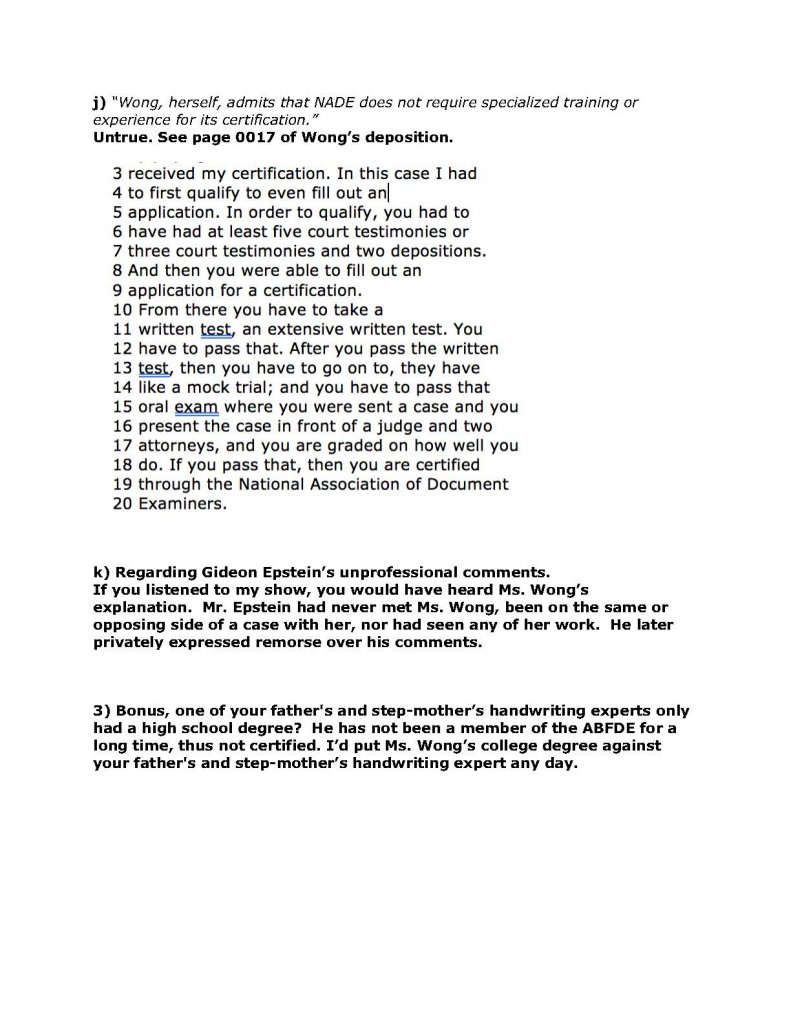 j) "Wong, herself, admits that NADE does not require specialized training or experience for its certification."
Untrue. See page 0017 of Wong's deposition.

3 received my certification. In this case I had
4 to first qualify to even fill out an
5 application. In order to qualify, you had to
6 have had at least five court testimonies or
7 three court testimonies and two depositions.
8 And then you were able to fill out an
9 application for a certification.
10 From there you have to take a
11 written test, an extensive written test. You
12 have to pass that. After you pass the written
13 test, then you have to go on to, they have
14 like a mock trial; and you have to pass that
15 oral exam where you were sent a case and you
16 present the case in front of a judge and two
17 attorneys, and you are graded on how well you
18 do. If you pass that, then you are certified
19 through the National Association of Document
20 Examiners.

k) Regarding Gideon Epstein's unprofessional comments.
If you listened to my show, you would have heard Ms. Wong's explanation. Mr. Epstein had never met Ms. Wong, been on the same or opposing side of a case with her, nor had seen any of her work. He later privately expressed remorse over his comments.

3) Bonus, one of your father's and step-mother's handwriting experts only had a high school degree? He has not been a member of the ABFDE for a long time, thus not certified. I'd put Ms. Wong's college degree against your father's and step-mother's handwriting expert any day.